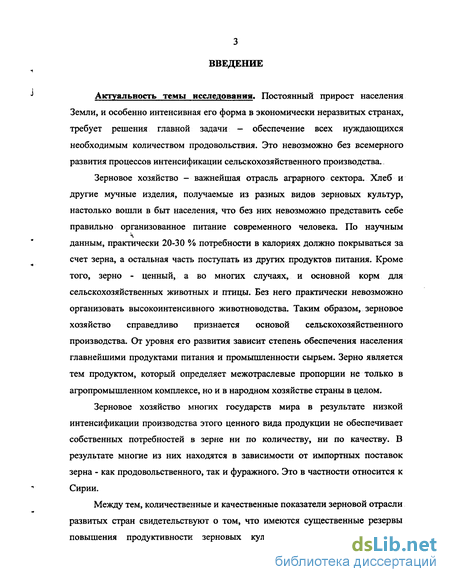 3

ВВЕДЕНИЕ

Актуальность темы исследования. Постоянный прирост населения Земли, и особенно интенсивная его форма в экономически неразвитых странах, требует решения главной задачи – обеспечение всех нуждающихся необходимым количеством продовольствия. Это невозможно без всемерного развития процессов интенсификации сельскохозяйственного производства.

Зерновое хозяйство – важнейшая отрасль аграрного сектора. Хлеб и другие мучные изделия, получаемые из разных видов зерновых культур, настолько вошли в быт населения, что без них невозможно представить себе правильно организованное питание современного человека. По научным данным, практически 20-30 % потребности в калориях должно покрываться за счет зерна, а остальная часть поступать из других продуктов питания. Кроме того, зерно - ценный, а во многих случаях, и основной корм для сельскохозяйственных животных и птицы. Без него практически невозможно организовать высокоинтенсивного животноводства. Таким образом, зерновое хозяйство справедливо признается основой сельскохозяйственного производства. От уровня его развития зависит степень обеспечения населения главнейшими продуктами питания и промышленности сырьем. Зерно является тем продуктом, который определяет межотраслевые пропорции не только в агропромышленном комплексе, но и в народном хозяйстве страны в целом.

Зерновое хозяйство многих государств мира в результате низкой интенсификации производства этого ценного вида продукции не обеспечивает собственных потребностей в зерне ни по количеству, ни по качеству. В результате многие из них находятся в зависимости от импортных поставок зерна - как продовольственного, так и фуражного. Это в частности относится к Сирии.

Между тем, количественные и качественные показатели зерновой отрасли развитых стран свидетельствуют о том, что имеются существенные резервы повышения продуктивности зерновых кул

dsLib.net
библиотека диссертаций